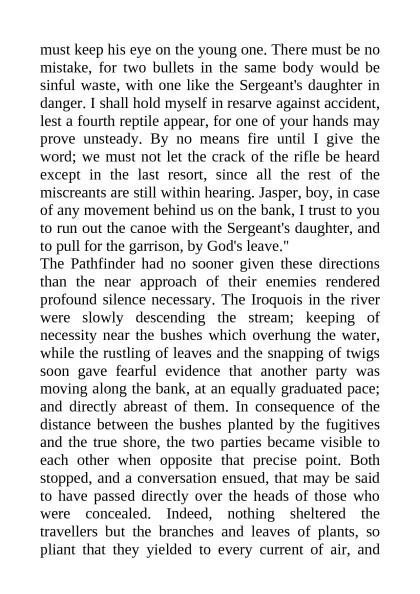 must keep his eye on the young one. There must be no mistake, for two bullets in the same body would be sinful waste, with one like the Sergeant's daughter in danger. I shall hold myself in resarve against accident, lest a fourth reptile appear, for one of your hands may prove unsteady. By no means fire until I give the word; we must not let the crack of the rifle be heard except in the last resort, since all the rest of the miscreants are still within hearing. Jasper, boy, in case of any movement behind us on the bank, I trust to you to run out the canoe with the Sergeant's daughter, and to pull for the garrison, by God's leave."

The Pathfinder had no sooner given these directions than the near approach of their enemies rendered profound silence necessary. The Iroquois in the river were slowly descending the stream; keeping of necessity near the bushes which overhung the water, while the rustling of leaves and the snapping of twigs soon gave fearful evidence that another party was moving along the bank, at an equally graduated pace; and directly abreast of them. In consequence of the distance between the bushes planted by the fugitives and the true shore, the two parties became visible to each other when opposite that precise point. Both stopped, and a conversation ensued, that may be said to have passed directly over the heads of those who were concealed. Indeed, nothing sheltered the travellers but the branches and leaves of plants, so pliant that they yielded to every current of air, and